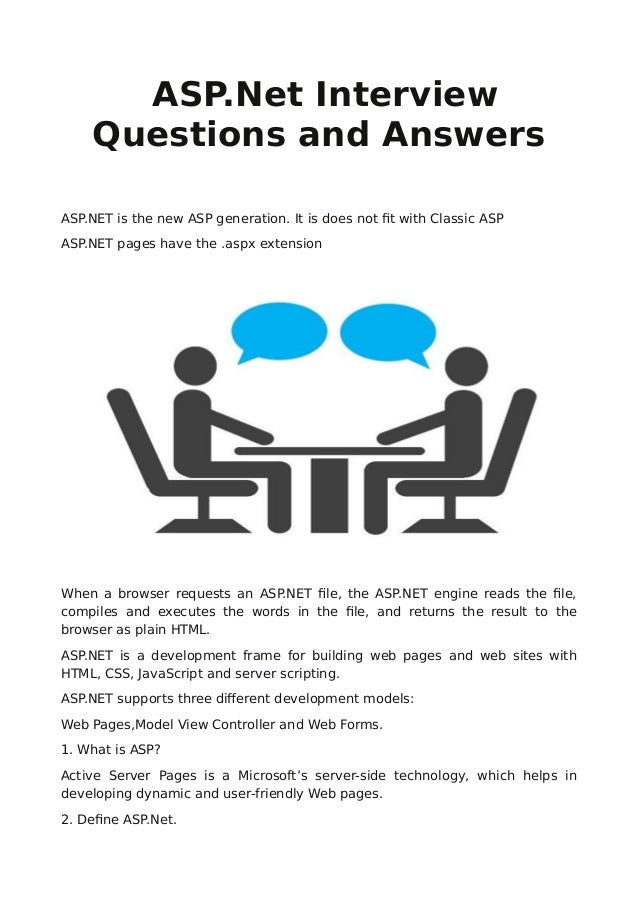 ASP.Net Interview Questions and Answers

ASP.NET is the new ASP generation. It is does not fit with Classic ASP

ASP.NET pages have the .aspx extension

When a browser requests an ASP.NET file, the ASP.NET engine reads the file, compiles and executes the words in the file, and returns the result to the browser as plain HTML.

ASP.NET is a development frame for building web pages and web sites with HTML, CSS, JavaScript and server scripting.

ASP.NET supports three different development models:

Web Pages,Model View Controller and Web Forms.

1. What is ASP?

Active Server Pages is a Microsoft's server-side technology, which helps in developing dynamic and user-friendly Web pages.

2. Define ASP.Net.